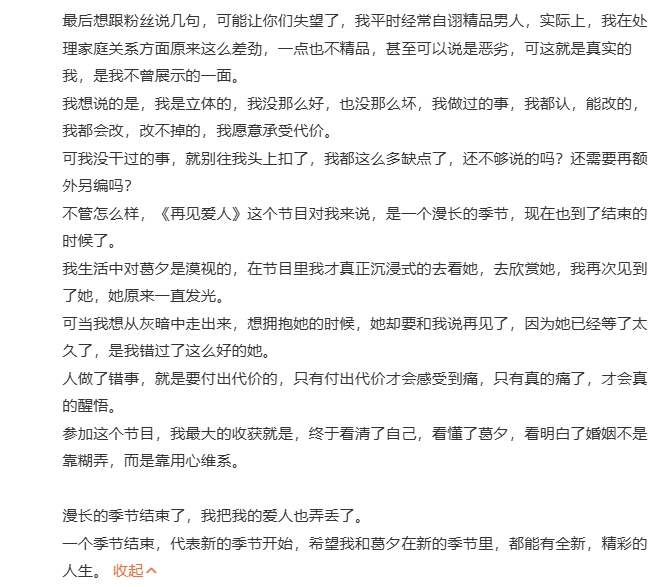 最后想跟粉丝说几句，可能让你们失望了，我平时经常自诩精品男人，实际上，我在处理家庭关系方面原来这么差劲，一点也不精品，甚至可以说是恶劣，可这就是真实的我，是我不曾展示的一面。
我想说的是，我是立体的，我没那么好，也没那么坏，我做过的事，我都认，能改的，我都会改，改不掉的，我愿意承受代价。
可我没干过的事，就别往我头上扣了，我都这么多缺点了，还不够说的吗？还需要再额外另编吗？
不管怎么样，《再见爱人》这个节目对我来说，是一个漫长的季节，现在也到了结束的时候了。
我生活中对葛夕是漠视的，在节目里我才真正沉浸式的去看她，去欣赏她，我再次见到了她，她原来一直发光。
可当我想从灰暗中走出来，想拥抱她的时候，她却要和我说再见了，因为她已经等了太久了，是我错过了这么好的她。
人做了错事，就是要付出代价的，只有付出代价才会感受到痛，只有真的痛了，才会真的醒悟。
参加这个节目，我最大的收获就是，终于看清了自己，看懂了葛夕，看明白了婚姻不是靠糊弄，而是靠用心维系。

漫长的季节结束了，我把我的爱人也弄丢了。
一个季节结束，代表新的季节开始，希望我和葛夕在新的季节里，都能有全新，精彩的人生。 收起